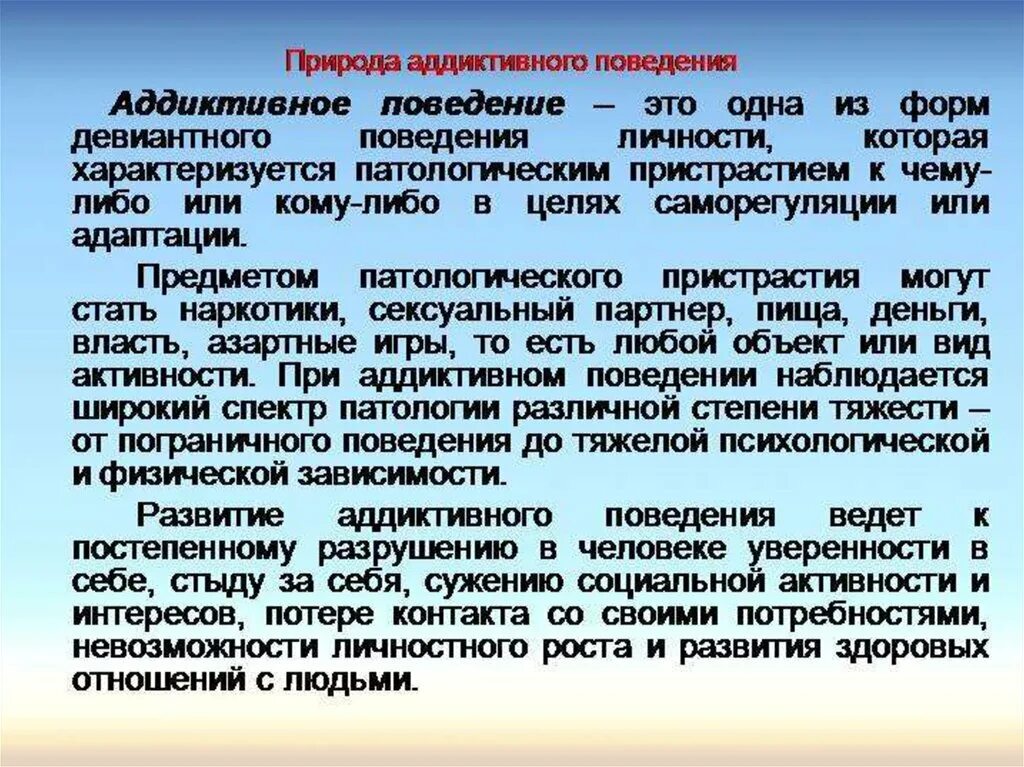 Природа аддиктивного поведения

Аддиктивное поведение – это одна из форм девиантного поведения личности, которая характеризуется патологическим пристрастием к чему-либо или кому-либо в целях саморегуляции или адаптации.

Предметом патологического пристрастия могут стать наркотики, сексуальный партнер, пища, деньги, власть, азартные игры, то есть любой объект или вид активности. При аддиктивном поведении наблюдается широкий спектр патологии различной степени тяжести – от пограничного поведения до тяжелой психологической и физической зависимости.

Развитие аддиктивного поведения ведет к постепенному разрушению в человеке уверенности в себе, стыду за себя, сужению социальной активности и интересов, потере контакта со своими потребностями, невозможности личностного роста и развития здоровых отношений с людьми.